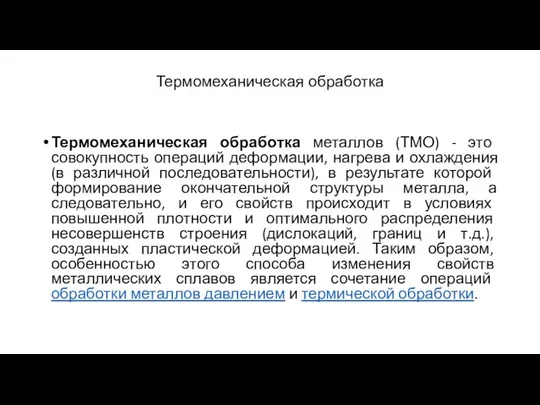 Термомеханическая обработка

• Термомеханическая обработка металлов (ТМО) - это совокупность операций деформации, нагрева и охлаждения (в различной последовательности), в результате которой формирование окончательной структуры металла, а следовательно, и его свойств происходит в условиях повышенной плотности и оптимального распределения несовершенств строения (дислокаций, границ и т.д.), созданных пластической деформацией. Таким образом, особенностью этого способа изменения свойств металлических сплавов является сочетание операций обработки металлов давлением и термической обработки.